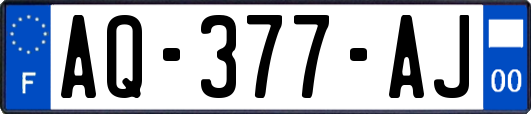 F
AQ-377-AJ
00